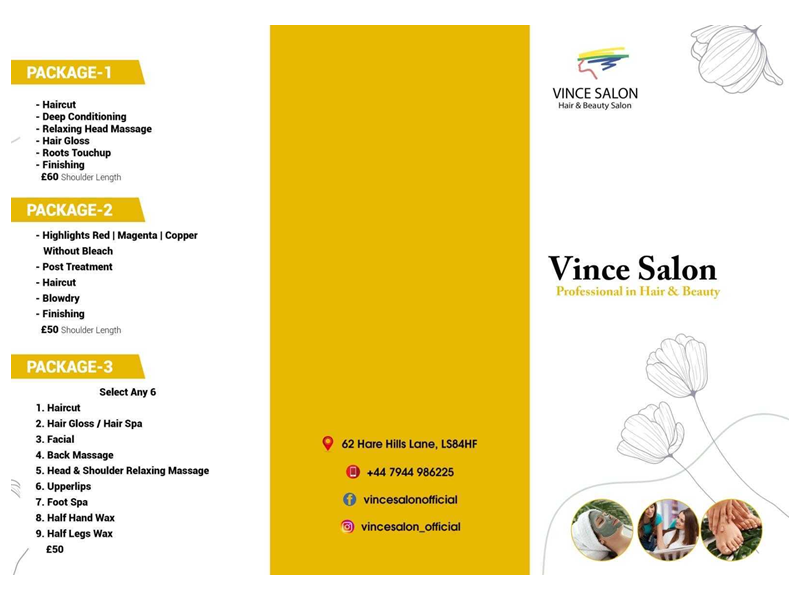 PACKAGE-1

- Haircut
- Deep Conditioning
- Relaxing Head Massage
- Hair Gloss
- Roots Touchup
- Finishing
£60 Shoulder Length

PACKAGE-2

- Highlights Red | Magenta | Copper Without Bleach
- Post Treatment
- Haircut
- Blowdry
- Finishing
£50 Shoulder Length

PACKAGE-3

Select Any 6
1. Haircut
2. Hair Gloss / Hair Spa
3. Facial
4. Back Massage
5. Head & Shoulder Relaxing Massage
6. Upperlips
7. Foot Spa
8. Half Hand Wax
9. Half Legs Wax
£50

62 Hare Hills Lane, LS84HF

+44 7944 986225

vincesalonofficial

vincesalon_official

VINCE SALON
Hair & Beauty Salon

Vince Salon
Professional in Hair & Beauty